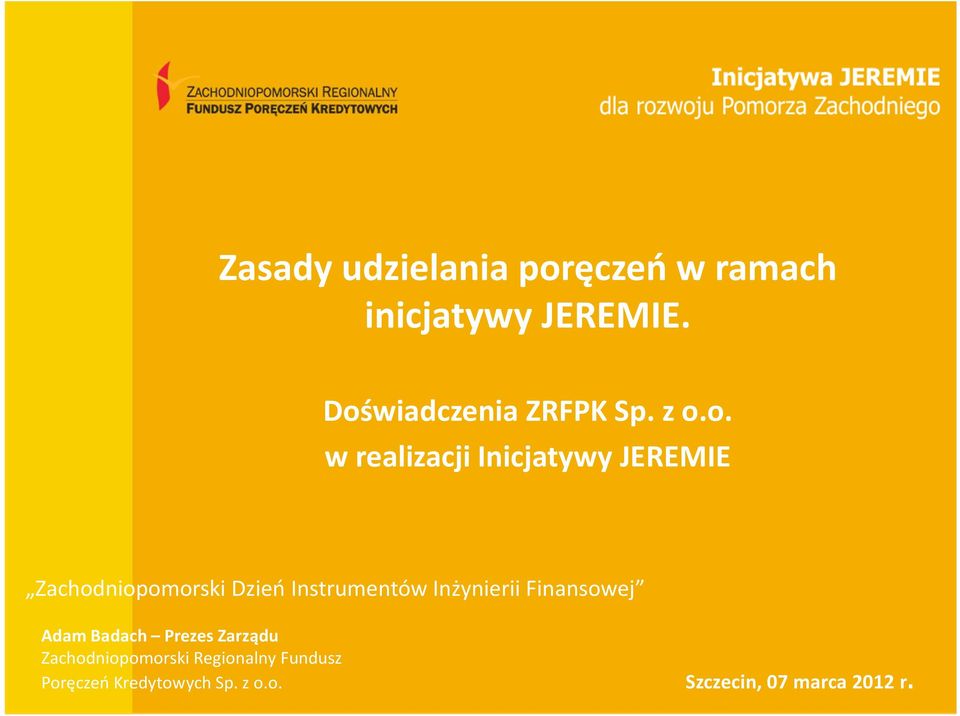 ZACHODNIOPOMORSKI REGIONALNY
FUNDUSZ PORĘCZEŃ KREDYTOWYCH

Inicjatywa JEREMIE
dla rozwoju Pomorza Zachodniego

Zasady udzielania poręczeń w ramach inicjatywy JEREMIE.

Doświadczenia ZRFPK Sp. z o.o.
w realizacji Inicjatywy JEREMIE

„Zachodniopomorski Dzień Instrumentów Inżynierii Finansowej”

Adam Badach – Prezes Zarządu
Zachodniopomorski Regionalny Fundusz
Poręczeń Kredytowych Sp. z o.o.

Szczecin, 07 marca 2012 r.